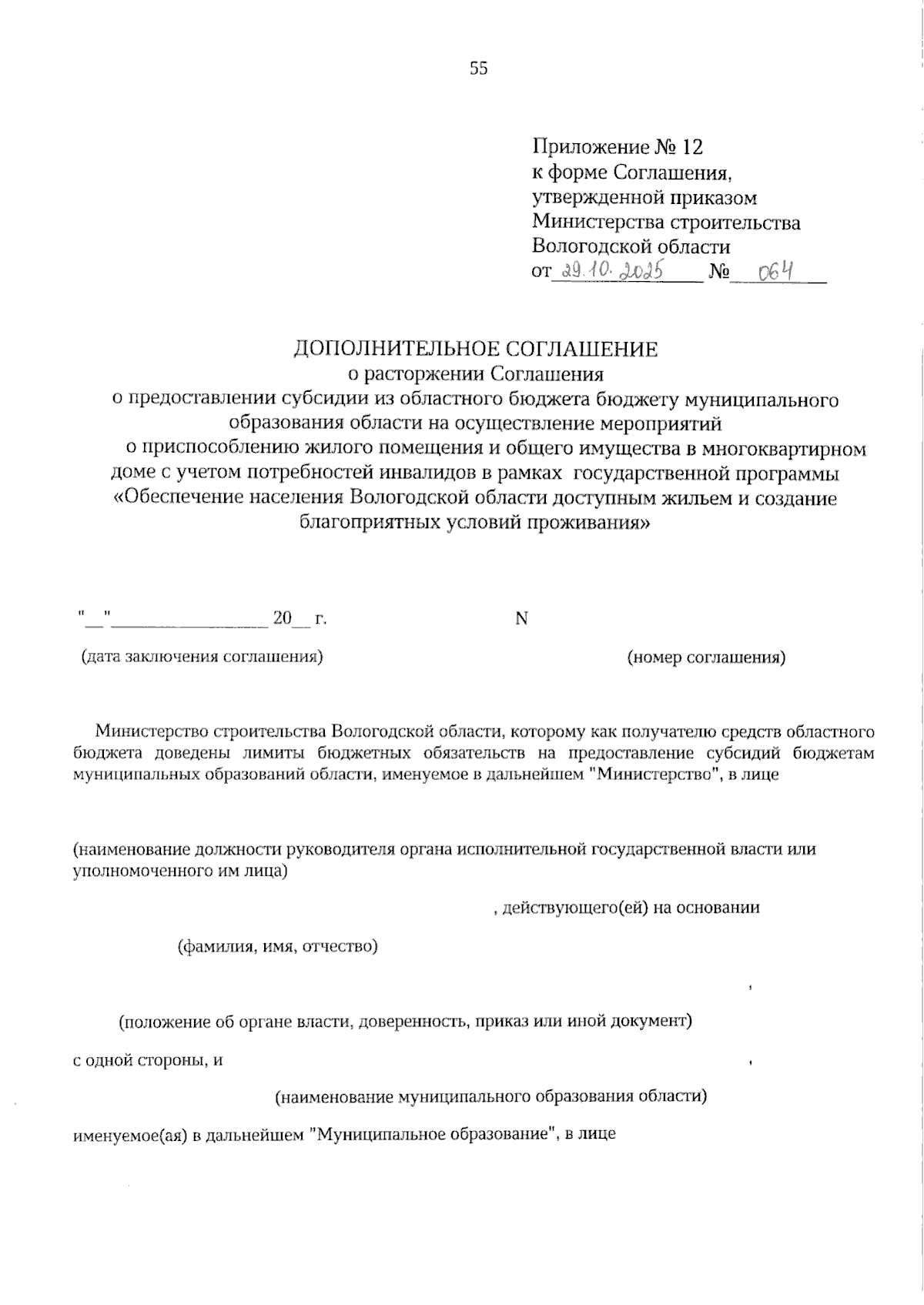 55

Приложение № 12
к форме Соглашения,
утвержденной приказом
Министерства строительства
Вологодской области
от 29.10.2025 № 064

ДОПОЛНИТЕЛЬНОЕ СОГЛАШЕНИЕ
о расторжении Соглашения
о предоставлении субсидии из областного бюджета бюджету муниципального образования области на осуществление мероприятий о приспособлению жилого помещения и общего имущества в многоквартирном доме с учетом потребностей инвалидов в рамках государственной программы «Обеспечение населения Вологодской области доступным жильем и создание благоприятных условий проживания»

"__"________________ 20__ г. N

(дата заключения соглашения) (номер соглашения)

Министерство строительства Вологодской области, которому как получателю средств областного бюджета доведены лимиты бюджетных обязательств на предоставление субсидий бюджетам муниципальных образований области, именуемое в дальнейшем "Министерство", в лице

(наименование должности руководителя органа исполнительной государственной власти или уполномоченного им лица)

, действующего(ей) на основании

(фамилия, имя, отчество)

,

(положение об органе власти, доверенность, приказ или иной документ)

с одной стороны, и ,

(наименование муниципального образования области)

именуемое(ая) в дальнейшем "Муниципальное образование", в лице